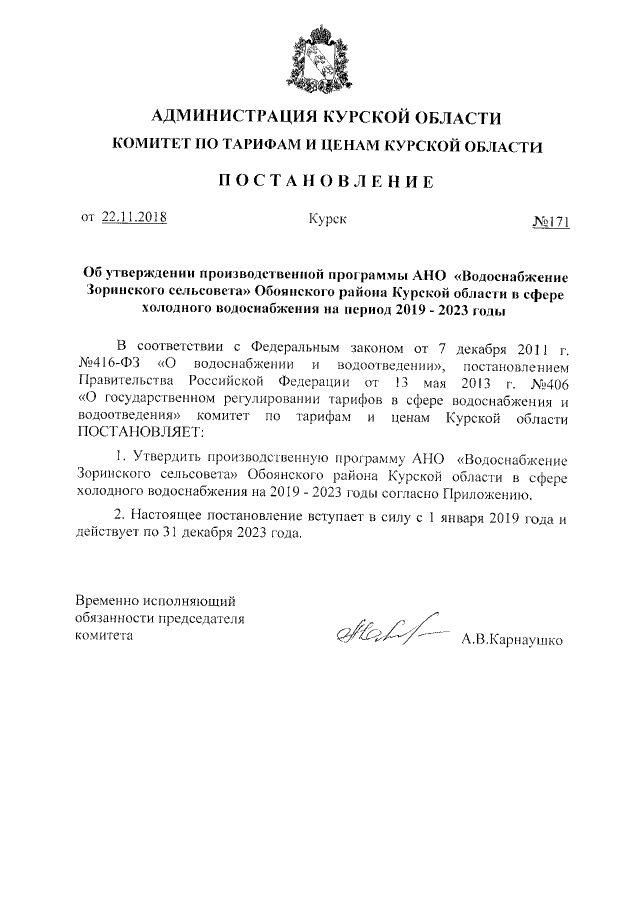 АДМИНИСТРАЦИЯ КУРСКОЙ ОБЛАСТИ
КОМИТЕТ ПО ТАРИФАМ И ЦЕНАМ КУРСКОЙ ОБЛАСТИ

ПОСТАНОВЛЕНИЕ

от 22.11.2018 Курск №171

Об утверждении производственной программы АНО «Водоснабжение Зоринского сельсовета» Обоянского района Курской области в сфере холодного водоснабжения на период 2019 - 2023 годы

В соответствии с Федеральным законом от 7 декабря 2011 г. №416-ФЗ «О водоснабжении и водоотведении», постановлением Правительства Российской Федерации от 13 мая 2013 г. №406 «О государственном регулировании тарифов в сфере водоснабжения и водоотведения» комитет по тарифам и ценам Курской области ПОСТАНОВЛЯЕТ:

1. Утвердить производственную программу АНО «Водоснабжение Зоринского сельсовета» Обоянского района Курской области в сфере холодного водоснабжения на 2019 - 2023 годы согласно Приложению.

2. Настоящее постановление вступает в силу с 1 января 2019 года и действует по 31 декабря 2023 года.

Временно исполняющий обязанности председателя комитета

А.В.Карнаушко